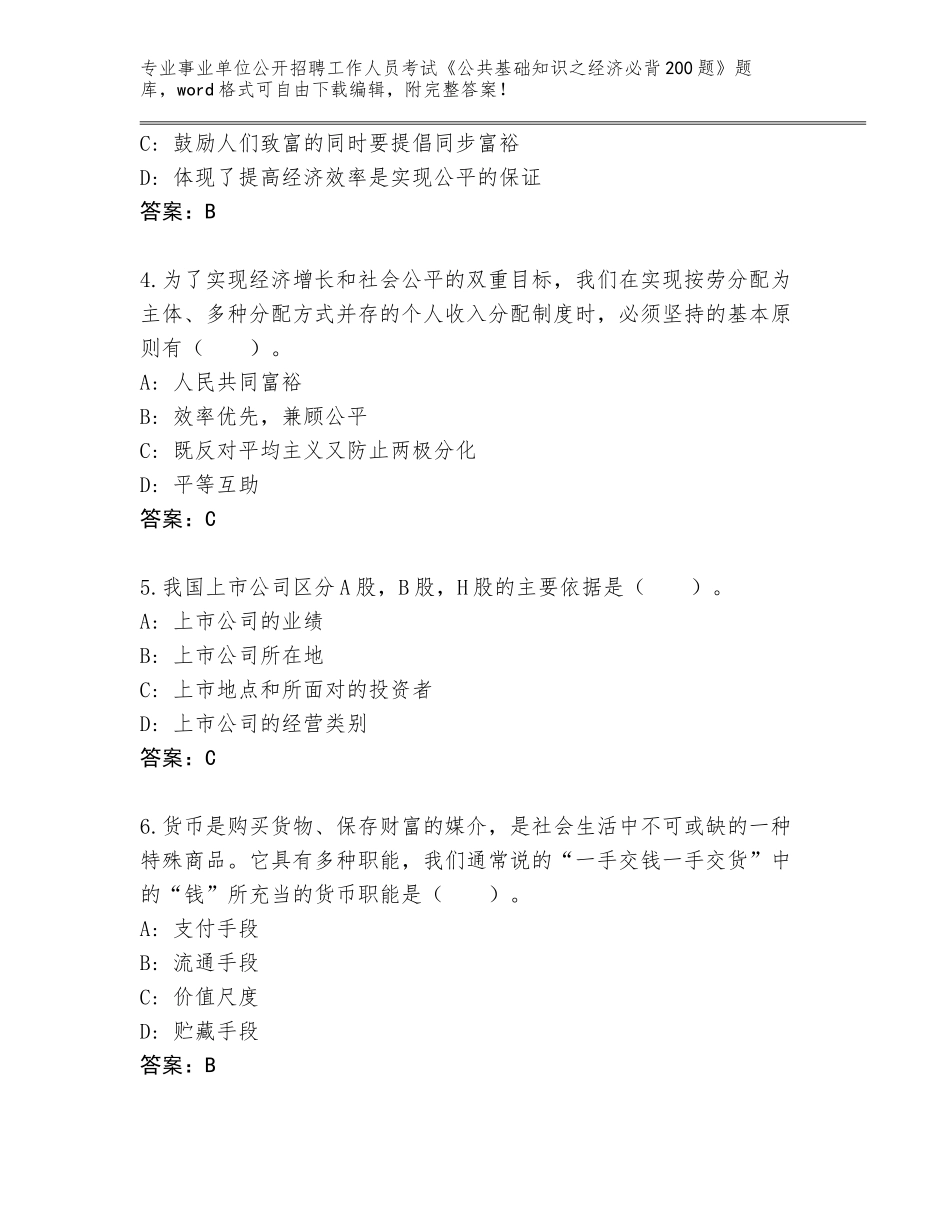 专业事业单位公开招聘工作人员考试《公共基础知识之经济必背200题》题库，word格式可自由下载编辑，附完整答案！

C：鼓励人们致富的同时要提倡同步富裕
D：体现了提高经济效率是实现公平的保证
答案：B

4.为了实现经济增长和社会公平的双重目标，我们在实现按劳分配为主体、多种分配方式并存的个人收入分配制度时，必须坚持的基本原则有（　　）。
A：人民共同富裕
B：效率优先，兼顾公平
C：既反对平均主义又防止两极分化
D：平等互助
答案：C

5.我国上市公司区分A股，B股，H股的主要依据是（　　）。
A：上市公司的业绩
B：上市公司所在地
C：上市地点和所面对的投资者
D：上市公司的经营类别
答案：C

6.货币是购买货物、保存财富的媒介，是社会生活中不可或缺的一种特殊商品。它具有多种职能，我们通常说的“一手交钱一手交货”中的“钱”所充当的货币职能是（　　）。
A：支付手段
B：流通手段
C：价值尺度
D：贮藏手段
答案：B